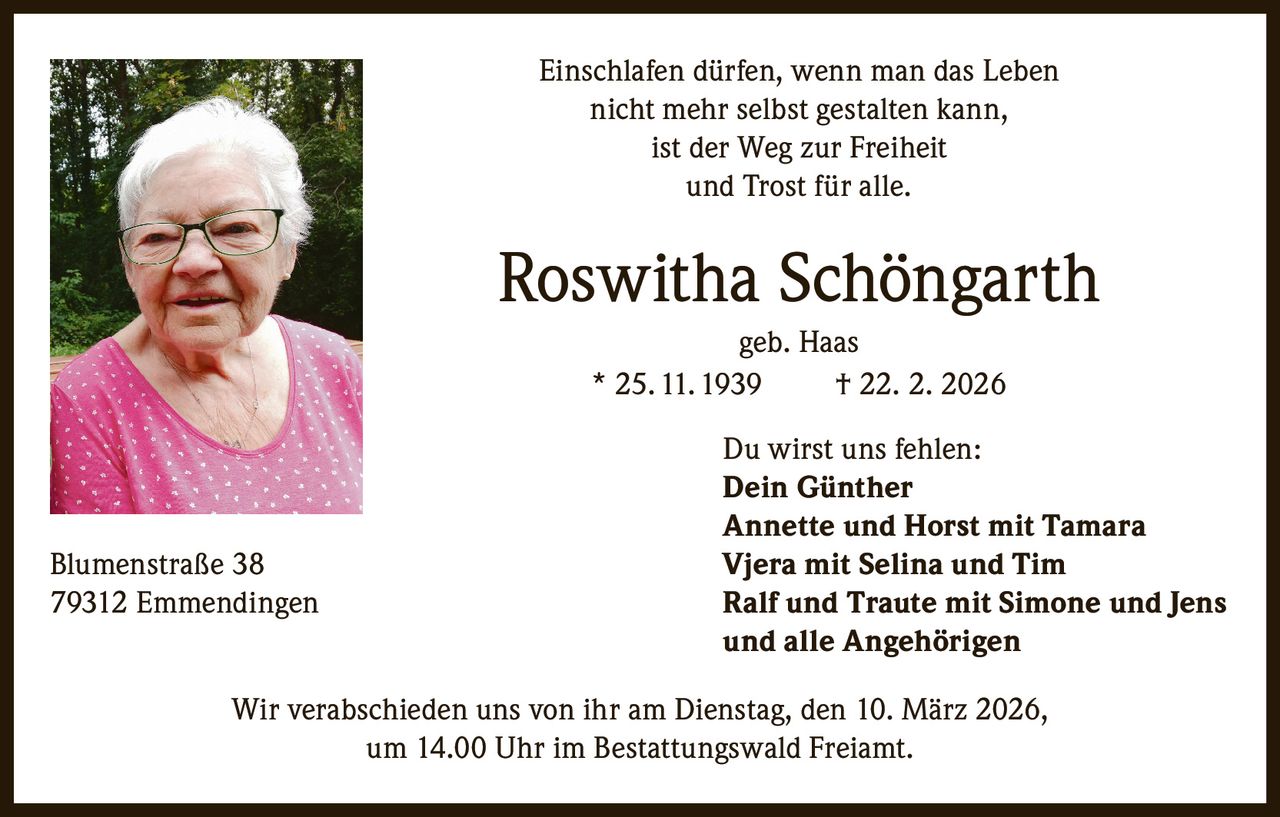 Einschlafen dürfen, wenn man das Leben
nicht mehr selbst gestalten kann,
ist der Weg zur Freiheit
und Trost für alle.

Roswitha Schöngarth

geb. Haas

* 25. 11. 1939 † 22. 2. 2026

Du wirst uns fehlen:
Dein Günther
Annette und Horst mit Tamara
Vjera mit Selina und Tim
Ralf und Traute mit Simone und Jens
und alle Angehörigen

Blumenstraße 38
79312 Emmendingen

Wir verabschieden uns von ihr am Dienstag, den 10. März 2026,
um 14.00 Uhr im Bestattungswald Freiamt.